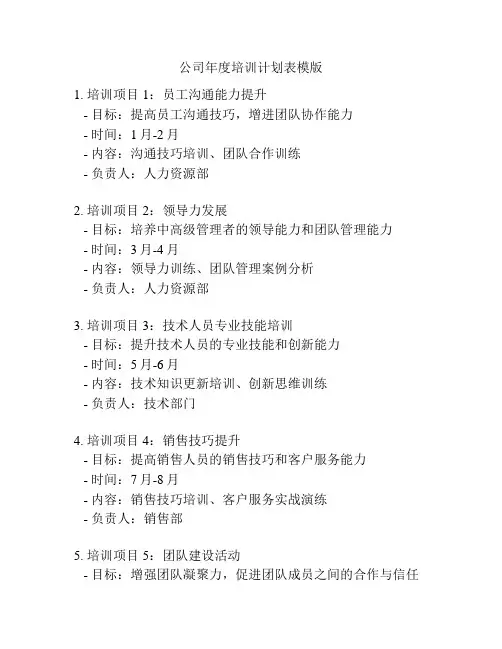 公司年度培训计划表模版

1. 培训项目 1：员工沟通能力提升
- 目标：提高员工沟通技巧，增进团队协作能力
- 时间：1 月-2 月
- 内容：沟通技巧培训、团队合作训练
- 负责人：人力资源部

2. 培训项目 2：领导力发展
- 目标：培养中高级管理者的领导能力和团队管理能力
- 时间：3 月-4 月
- 内容：领导力训练、团队管理案例分析
- 负责人：人力资源部

3. 培训项目 3：技术人员专业技能培训
- 目标：提升技术人员的专业技能和创新能力
- 时间：5 月-6 月
- 内容：技术知识更新培训、创新思维训练
- 负责人：技术部门

4. 培训项目 4：销售技巧提升
- 目标：提高销售人员的销售技巧和客户服务能力
- 时间：7 月-8 月
- 内容：销售技巧培训、客户服务实战演练
- 负责人：销售部

5. 培训项目 5：团队建设活动
- 目标：增强团队凝聚力，促进团队成员之间的合作与信任